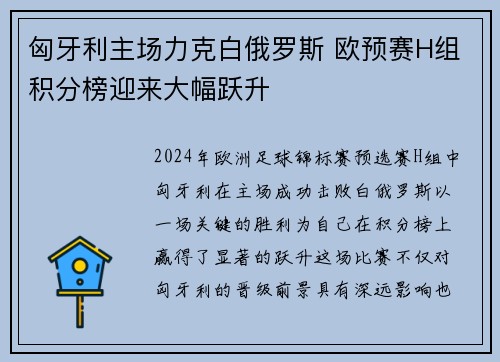 匈牙利主场力克白俄罗斯 欧预赛H组积分榜迎来大幅跃升

2024年欧洲足球锦标赛预选赛H组中匈牙利在主场成功击败白俄罗斯以一场关键的胜利为自己在积分榜上赢得了显著的跃升这场比赛不仅对匈牙利的晋级前景具有深远影响也